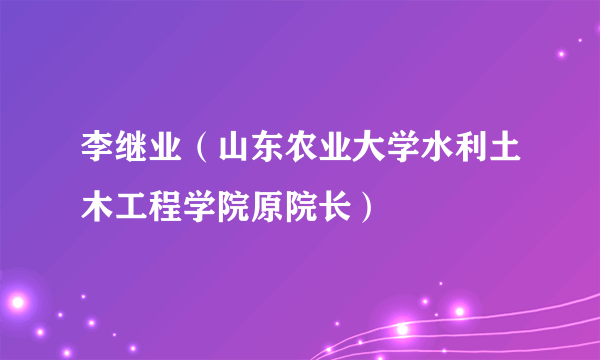 李继业（山东农业大学水利土木工程学院原院长）